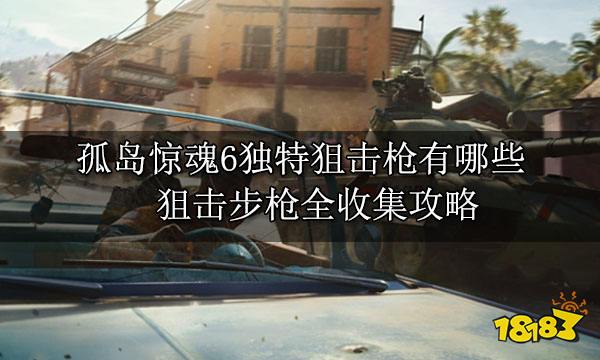 孤岛惊魂6独特狙击枪有哪些
狙击步枪全收集攻略

18183